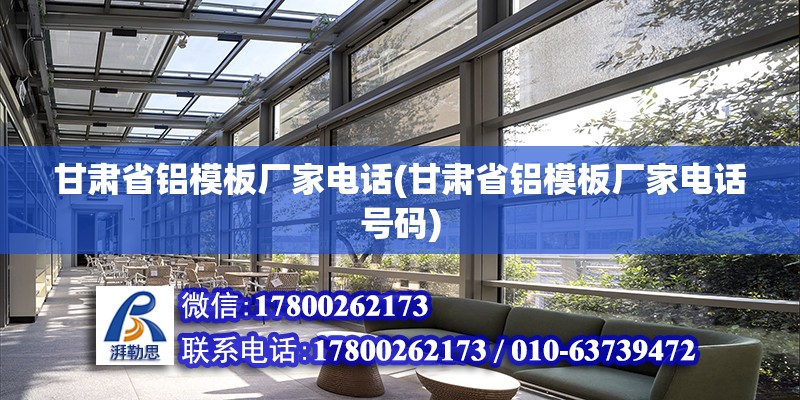 甘肃省铝模板厂家电话(甘肃省铝模板厂家电话号码)

湃勒思

微信:17800262173

联系电话:17800262173 / 010-63739472